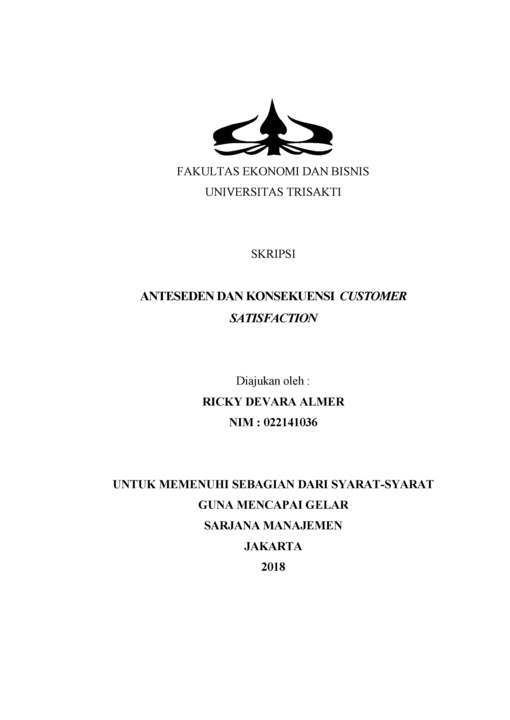 FAKULTAS EKONOMI DAN BISNIS
UNIVERSITAS TRISAKTI

SKRIPSI

ANTESEDEN DAN KONSEKUENSI CUSTOMER SATISFACTION

Diajukan oleh :
RICKY DEVARA ALMER
NIM : 022141036

UNTUK MEMENUHI SEBAGIAN DARI SYARAT-SYARAT
GUNA MENCAPAI GELAR
SARJANA MANAJEMEN
JAKARTA
2018